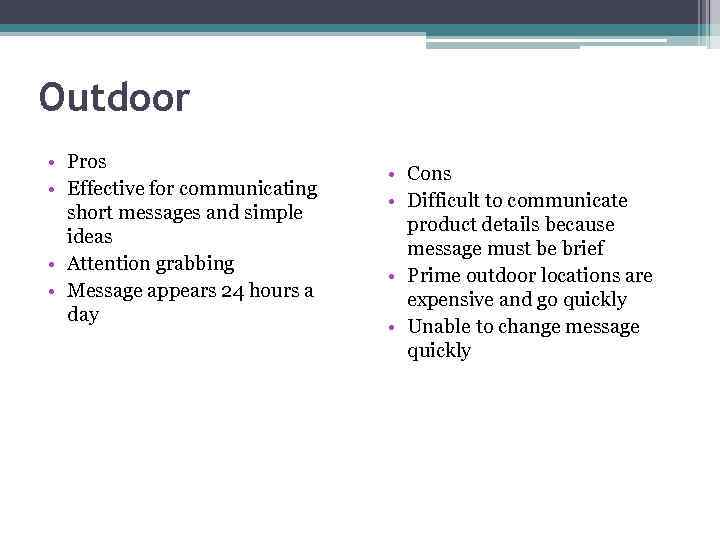 Outdoor

• Pros
• Effective for communicating short messages and simple ideas
• Attention grabbing
• Message appears 24 hours a day

• Cons
• Difficult to communicate product details because message must be brief
• Prime outdoor locations are expensive and go quickly
• Unable to change message quickly